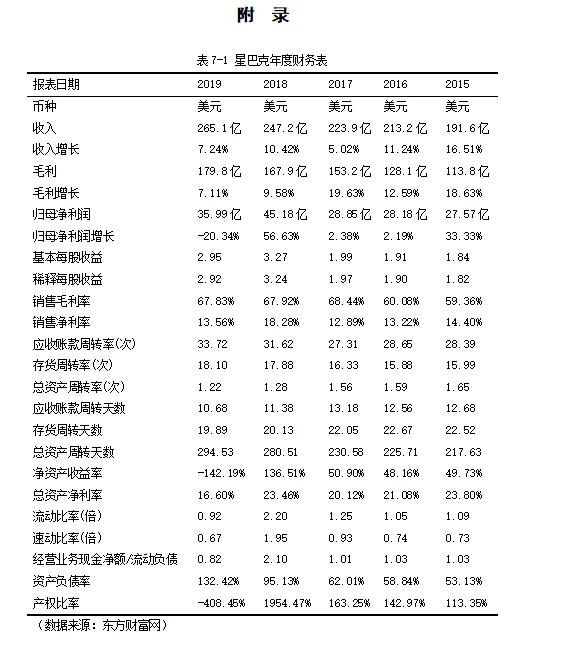 附 录

表 7-1 星巴克年度财务表

| 报表日期 | 2019 | 2018 | 2017 | 2016 | 2015 |
|---|---|---|---|---|---|
| 币种 | 美元 | 美元 | 美元 | 美元 | 美元 |
| 收入 | 265.1亿 | 247.2亿 | 223.9亿 | 213.2亿 | 191.6亿 |
| 收入增长 | 7.24% | 10.42% | 5.02% | 11.24% | 16.51% |
| 毛利 | 179.8亿 | 167.9亿 | 153.2亿 | 128.1亿 | 113.8亿 |
| 毛利增长 | 7.11% | 9.58% | 19.63% | 12.59% | 18.63% |
| 归母净利润 | 35.99亿 | 45.18亿 | 28.85亿 | 28.18亿 | 27.57亿 |
| 归母净利润增长 | -20.34% | 56.63% | 2.38% | 2.19% | 33.33% |
| 基本每股收益 | 2.95 | 3.27 | 1.99 | 1.91 | 1.84 |
| 稀释每股收益 | 2.92 | 3.24 | 1.97 | 1.90 | 1.82 |
| 销售毛利率 | 67.83% | 67.92% | 68.44% | 60.08% | 59.36% |
| 销售净利率 | 13.56% | 18.28% | 12.89% | 13.22% | 14.40% |
| 应收账款周转率(次) | 33.72 | 31.62 | 27.31 | 28.65 | 28.39 |
| 存货周转率(次) | 18.10 | 17.88 | 16.33 | 15.88 | 15.99 |
| 总资产周转率(次) | 1.22 | 1.28 | 1.56 | 1.59 | 1.65 |
| 应收账款周转天数 | 10.68 | 11.38 | 13.18 | 12.56 | 12.68 |
| 存货周转天数 | 19.89 | 20.13 | 22.05 | 22.67 | 22.52 |
| 总资产周转天数 | 294.53 | 280.51 | 230.58 | 225.71 | 217.63 |
| 净资产收益率 | -142.19% | 136.51% | 50.90% | 48.16% | 49.73% |
| 总资产净利率 | 16.60% | 23.46% | 20.12% | 21.08% | 23.80% |
| 流动比率(倍) | 0.92 | 2.20 | 1.25 | 1.05 | 1.09 |
| 速动比率(倍) | 0.67 | 1.95 | 0.93 | 0.74 | 0.73 |
| 经营业务现金净额/流动负债 | 0.82 | 2.10 | 1.01 | 1.03 | 1.03 |
| 资产负债率 | 132.42% | 95.13% | 62.01% | 58.84% | 53.13% |
| 产权比率 | -408.45% | 1954.47% | 163.25% | 142.97% | 113.35% |

（数据来源：东方财富网）